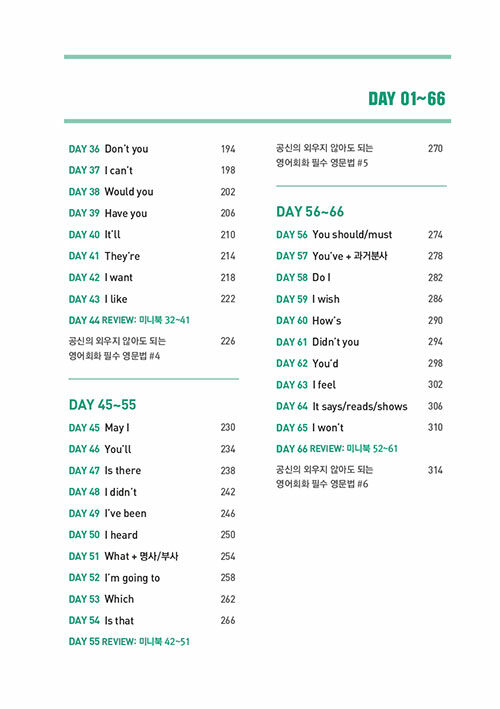 DAY 01~66

DAY 36 Don't you 194
DAY 37 I can't 198
DAY 38 Would you 202
DAY 39 Have you 206
DAY 40 It'll 210
DAY 41 They're 214
DAY 42 I want 218
DAY 43 I like 222
DAY 44 REVIEW: 미니북 32~41
공신의 외우지 않아도 되는 영어회화 필수 영문법 #4 226

DAY 45~55
DAY 45 May I 230
DAY 46 You'll 234
DAY 47 Is there 238
DAY 48 I didn't 242
DAY 49 I've been 246
DAY 50 I heard 250
DAY 51 What + 명사/부사 254
DAY 52 I'm going to 258
DAY 53 Which 262
DAY 54 Is that 266
DAY 55 REVIEW: 미니북 42~51

공신의 외우지 않아도 되는 영어회화 필수 영문법 #5 270

DAY 56~66
DAY 56 You should/must 274
DAY 57 You've + 과거분사 278
DAY 58 Do I 282
DAY 59 I wish 286
DAY 60 How's 290
DAY 61 Didn't you 294
DAY 62 You'd 298
DAY 63 I feel 302
DAY 64 It says/reads/shows 306
DAY 65 I won't 310
DAY 66 REVIEW: 미니북 52~61
공신의 외우지 않아도 되는 영어회화 필수 영문법 #6 314